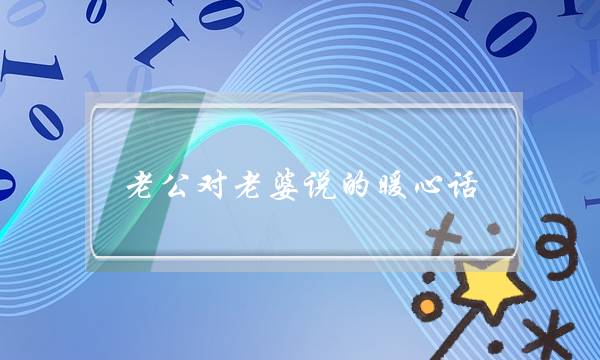 老公对老婆说的暖心话